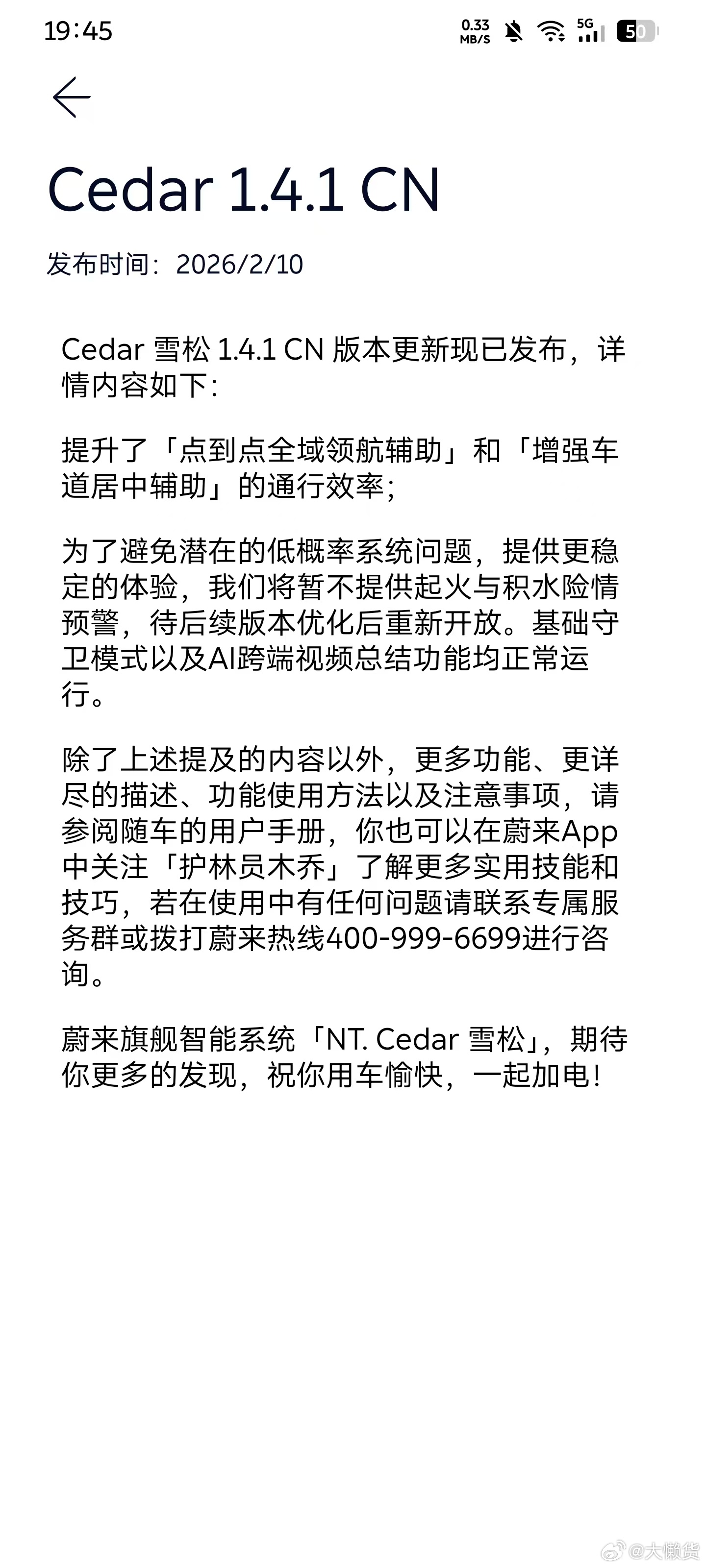 19:45 0.33 MB/S 5G 50

Cedar 1.4.1 CN

发布时间：2026/2/10

Cedar 雪松 1.4.1 CN 版本更新现已发布，详情内容如下：

提升了「点到点全域领航辅助」和「增强车道居中辅助」的通行效率；

为了避免潜在的低概率系统问题，提供更稳定的体验，我们将暂不提供起火与积水险情预警，待后续版本优化后重新开放。基础守卫模式以及AI跨端视频总结功能均正常运行。

除了上述提及的内容以外，更多功能、更详尽的描述、功能使用方法以及注意事项，请参阅随车的用户手册，你也可以在蔚来App中关注「护林员木乔」了解更多实用技能和技巧，若在使用中有任何问题请联系专属服务群或拨打蔚来热线400-999-6699进行咨询。

蔚来旗舰智能系统「NT. Cedar 雪松」，期待你更多的发现，祝你用车愉快，一起加电！

@大懒货